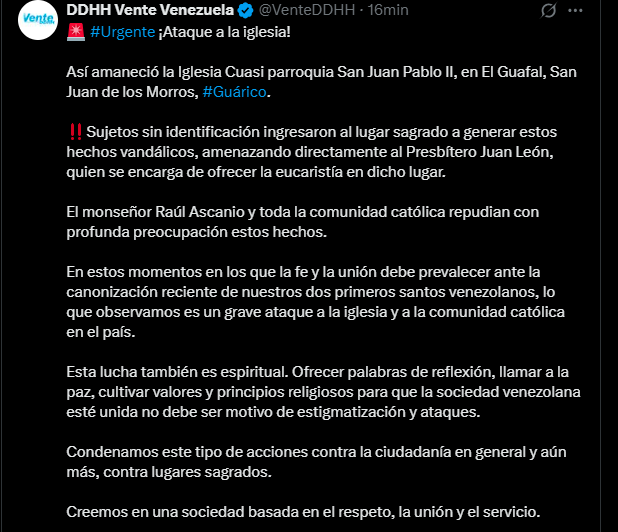 Vente

DDHH Vente Venezuela @VenteDDHH · 16min

🚨 #Urgente ¡Ataque a la iglesia!

Así amaneció la Iglesia Cuasi parroquia San Juan Pablo II, en El Guafal, San Juan de los Morros, #Guárico.

‼️ Sujetos sin identificación ingresaron al lugar sagrado a generar estos hechos vandálicos, amenazando directamente al Presbítero Juan León, quien se encarga de ofrecer la eucaristía en dicho lugar.

El monseñor Raúl Ascanio y toda la comunidad católica repudian con profunda preocupación estos hechos.

En estos momentos en los que la fe y la unión debe prevalecer ante la canonización reciente de nuestros dos primeros santos venezolanos, lo que observamos es un grave ataque a la iglesia y a la comunidad católica en el país.

Esta lucha también es espiritual. Ofrecer palabras de reflexión, llamar a la paz, cultivar valores y principios religiosos para que la sociedad venezolana esté unida no debe ser motivo de estigmatización y ataques.

Condenamos este tipo de acciones contra la ciudadanía en general y aún más, contra lugares sagrados.

Creemos en una sociedad basada en el respeto, la unión y el servicio.